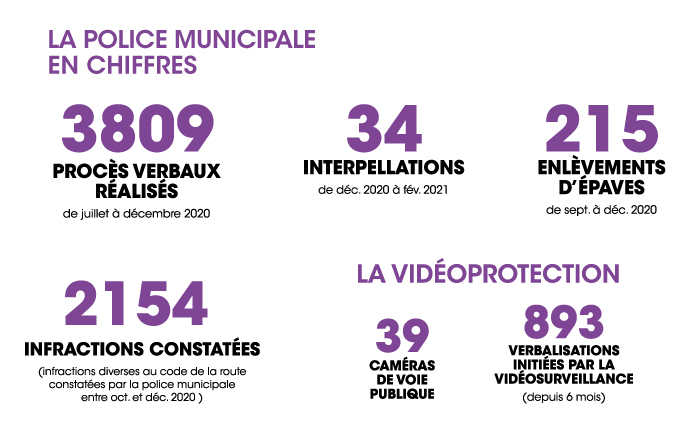 LA POLICE MUNICIPALE EN CHIFFRES

3809
PROCÈS VERBAUX RÉALISÉS
de juillet à décembre 2020

34
INTERPELLATIONS
de déc. 2020 à fév. 2021

215
ENLÈVEMENTS D'ÉPAVES
de sept. à déc. 2020

2154
INFRACTIONS CONSTATÉES
(infractions diverses au code de la route constatées par la police municipale entre oct. et déc. 2020 )

LA VIDÉOPROTECTION

39
CAMÉRAS DE VOIE PUBLIQUE

893
VERBALISATIONS INITIÉES PAR LA VIDÉOSURVEILLANCE
(depuis 6 mois)